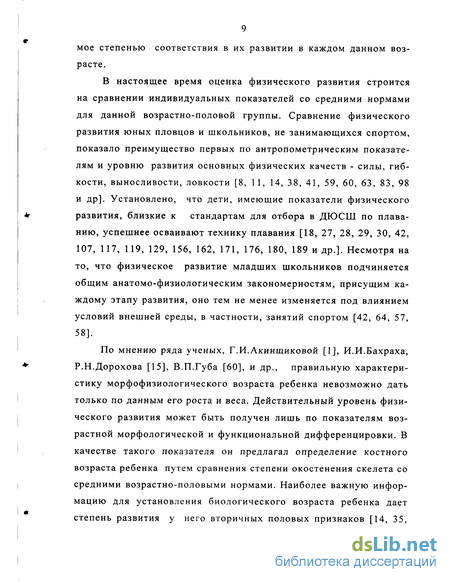 9

мое степенью соответствия в их развитии в каждом данном возрасте.

В настоящее время оценка физического развития строится на сравнении индивидуальных показателей со средними нормами для данной возрастно-половой группы. Сравнение физического развития юных пловцов и школьников, не занимающихся спортом, показало преимущество первых по антропометрическим показателям и уровню развития основных физических качеств - силы, гибкости, выносливости, ловкости [8, 11, 14, 38, 41, 59, 60, 63, 83, 98 и др]. Установлено, что дети, имеющие показатели физического развития, близкие к стандартам для отбора в ДЮСШ по плаванию, успешнее осваивают технику плавания [18, 27, 28, 29, 30, 42, 107, 117, 119, 129, 156, 162, 171, 176, 180, 189 и др.]. Несмотря на то, что физическое развитие младших школьников подчиняется общим анатомо-физиологическим закономерностям, присущим каждому этапу развития, оно тем не менее изменяется под влиянием условий внешней среды, в частности, занятий спортом [42, 64, 57, 58].

По мнению ряда ученых, Г.И.Акинщиковой [1], И.И.Бахраха, Р.Н.Дорохова [15], В.П.Губа [60], и др., правильную характеристику морфофизиологического возраста ребенка невозможно дать только по данным его роста и веса. Действительный уровень физического развития может быть получен лишь по показателям возрастной морфологической и функциональной дифференцировки. В качестве такого показателя он предлагал определение костного возраста ребенка путем сравнения степени окостенения скелета со средними возрастно-половыми нормами. Наиболее важную информацию для установления биологического возраста ребенка дает степень развития у него вторичных половых признаков [14, 35,

dsLib.net
библиотека диссертаций